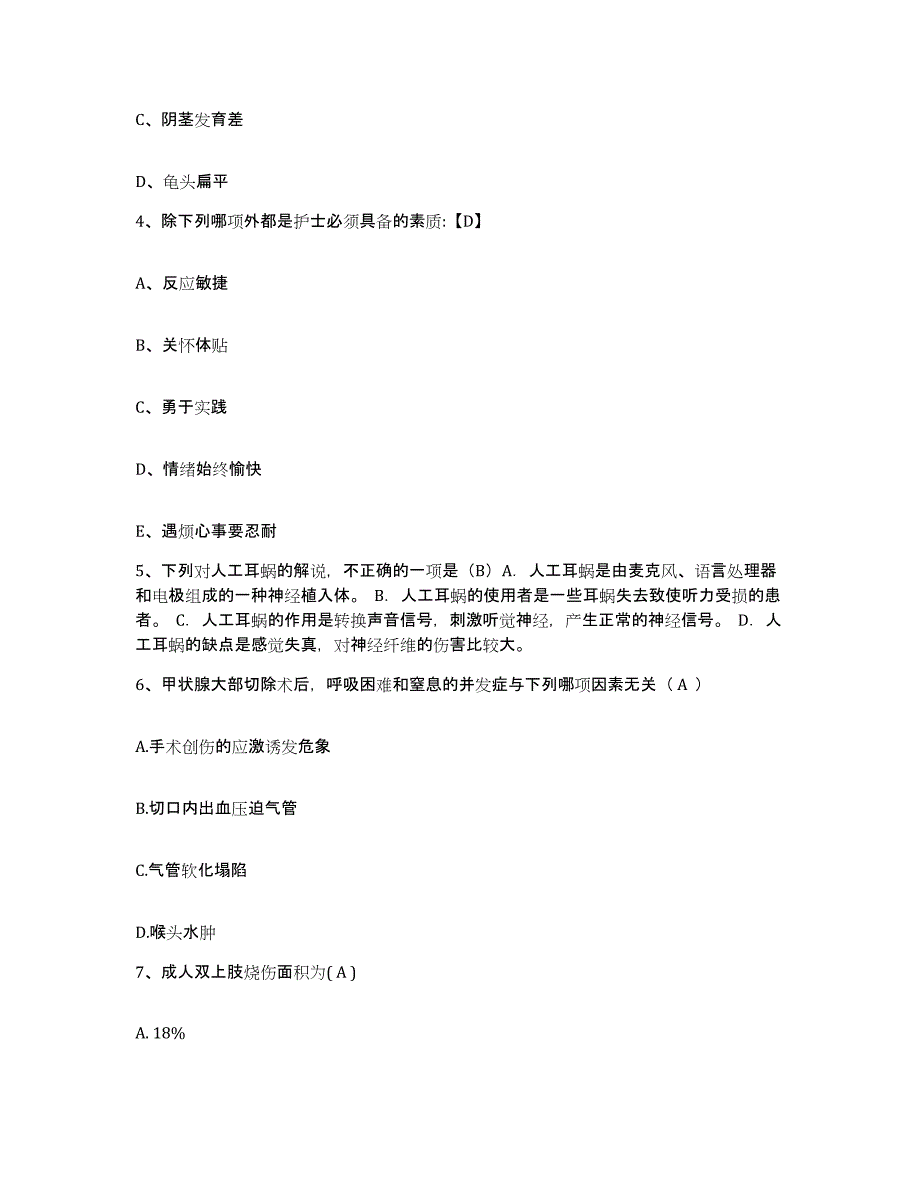 C、阴茎发育差

D、龟头扁平

4、除下列哪项外都是护士必须具备的素质:【D】

A、反应敏捷

B、关怀体贴

C、勇于实践

D、情绪始终愉快

E、遇烦心事要忍耐

5、下列对人工耳蜗的解说，不正确的一项是（B）A. 人工耳蜗是由麦克风、语言处理器和电极组成的一种神经植入体。 B. 人工耳蜗的使用者是一些耳蜗失去致使听力受损的患者。 C. 人工耳蜗的作用是转换声音信号，刺激听觉神经，产生正常的神经信号。 D. 人工耳蜗的缺点是感觉失真，对神经纤维的伤害比较大。

6、甲状腺大部切除术后，呼吸困难和窒息的并发症与下列哪项因素无关（ A ）

A.手术创伤的应激诱发危象

B.切口内出血压迫气管

C.气管软化塌陷

D.喉头水肿

7、成人双上肢烧伤面积为( A )

A. 18%